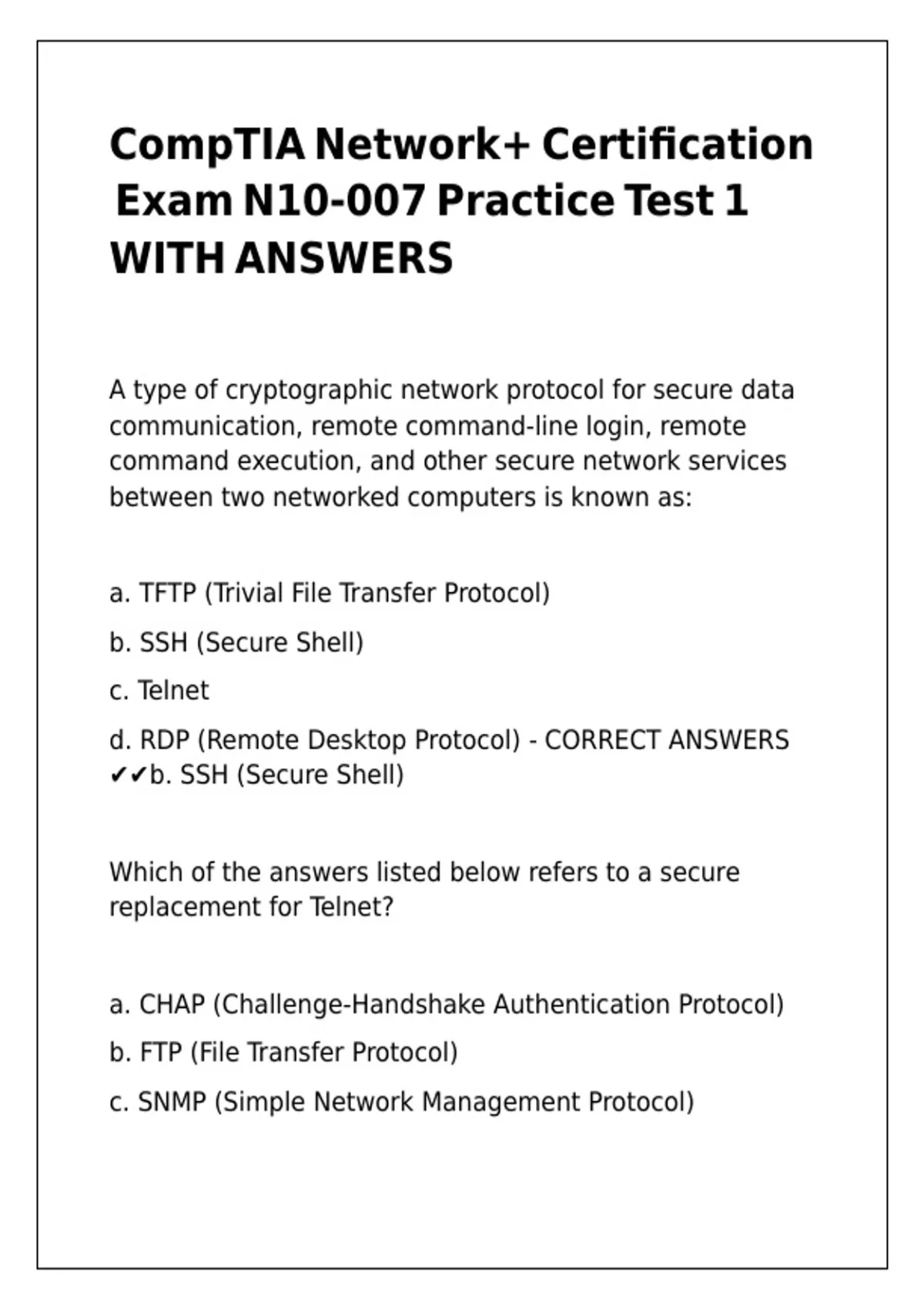 CompTIA Network+ Certification Exam N10-007 Practice Test 1 WITH ANSWERS

A type of cryptographic network protocol for secure data communication, remote command-line login, remote command execution, and other secure network services between two networked computers is known as:

a. TFTP (Trivial File Transfer Protocol)

b. SSH (Secure Shell)

c. Telnet

d. RDP (Remote Desktop Protocol) - CORRECT ANSWERS ✔✔b. SSH (Secure Shell)

Which of the answers listed below refers to a secure replacement for Telnet?

a. CHAP (Challenge-Handshake Authentication Protocol)

b. FTP (File Transfer Protocol)

c. SNMP (Simple Network Management Protocol)